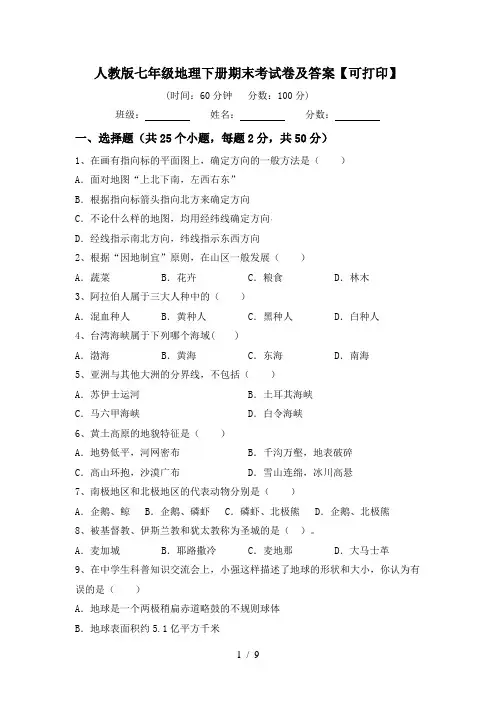 人教版七年级地理下册期末考试卷及答案【可打印】

(时间：60 分钟　分数：100 分)

班级：________　姓名：________　分数：________

一、选择题（共 25 个小题，每题 2 分，共 50 分）

1、在画有指向标的平面图上，确定方向的一般方法是（　　）

A．面对地图“上北下南，左西右东”

B．根据指向标箭头指向北方来确定方向

C．不论什么样的地图，均用经纬线确定方向

D．经线指示南北方向，纬线指示东西方向

2、根据“因地制宜”原则，在山区一般发展（　　）

A．蔬菜　B．花卉　C．粮食　D．林木

3、阿拉伯人属于三大人种中的（　　）

A．混血种人　B．黄种人　C．黑种人　D．白种人

4、台湾海峡属于下列哪个海域(　　)

A．渤海　B．黄海　C．东海　D．南海

5、亚洲与其他大洲的分界线，不包括（　　）

A．苏伊士运河　B．土耳其海峡

C．马六甲海峡　D．白令海峡

6、黄土高原的地貌特征是（　　）

A．地势低平，河网密布　B．千沟万壑，地表破碎

C．高山环抱，沙漠广布　D．雪山连绵，冰川高悬

7、南极地区和北极地区的代表动物分别是（　　）

A．企鹅、鲸　B．企鹅、磷虾　C．磷虾、北极熊　D．企鹅、北极熊

8、被基督教、伊斯兰教和犹太教称为圣城的是（ ）。

A．麦加城　B．耶路撒冷　C．麦地那　D．大马士革

9、在中学生科普知识交流会上，小强这样描述了地球的形状和大小，你认为有误的是（　　）

A．地球是一个两极稍扁赤道略鼓的不规则球体

B．地球表面积约 5.1 亿平方千米

1 / 9